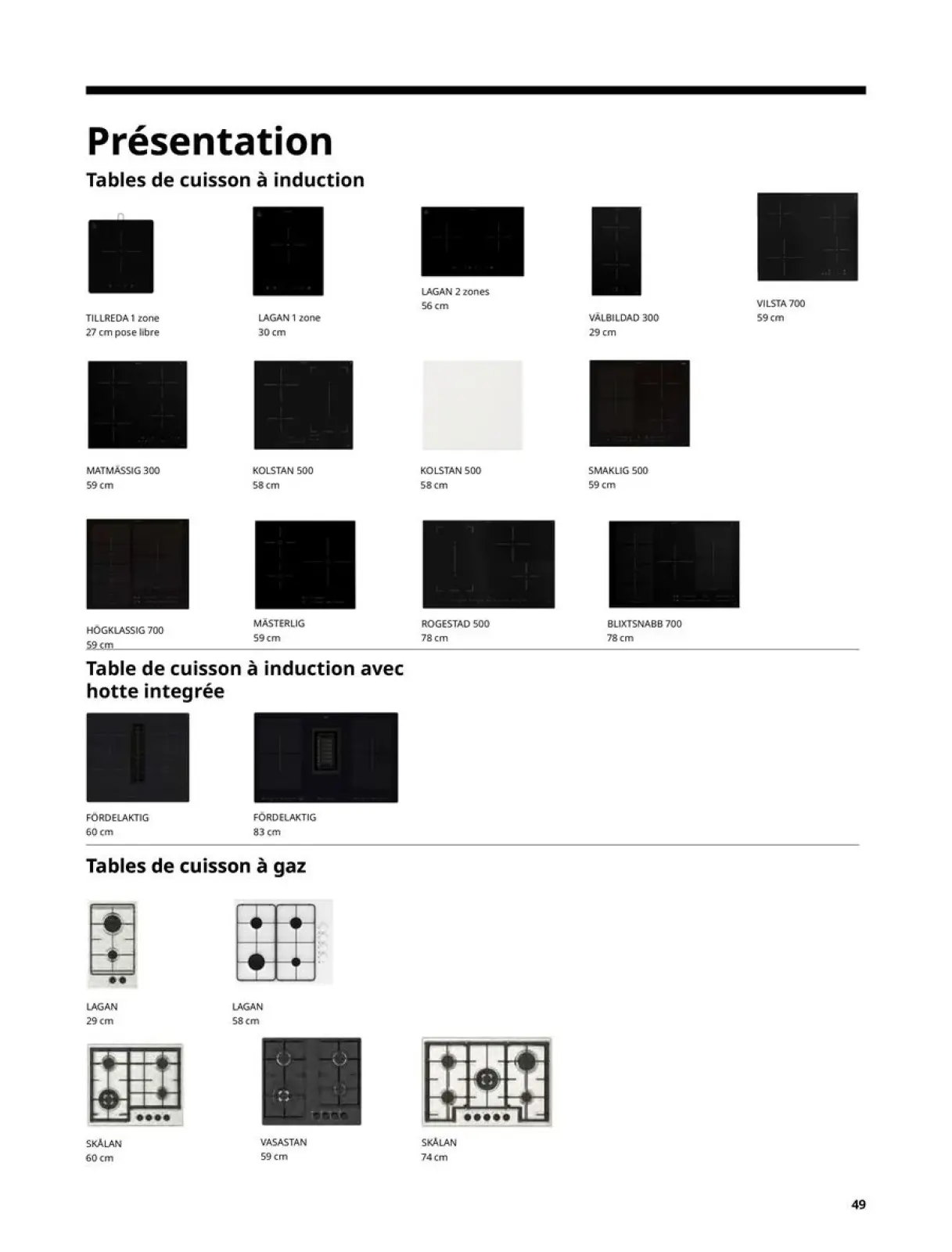 Présentation

Tables de cuisson à induction

TILLREDA 1 zone
27 cm pose libre

LAGAN 1 zone
30 cm

LAGAN 2 zones
56 cm

VÄLBILDAD 300
29 cm

VILSTA 700
59 cm

MATMÄSSIG 300
59 cm

KOLSTAN 500
58 cm

KOLSTAN 500
58 cm

SMAKLIG 500
59 cm

HÖGKLASSIG 700
59 cm

MÄSTERLIG
59 cm

ROGESTAD 500
78 cm

BLIXTSNABB 700
78 cm

Table de cuisson à induction avec hotte integrée

FÖRDELAKTIG
60 cm

FÖRDELAKTIG
83 cm

Tables de cuisson à gaz

LAGAN
29 cm

LAGAN
58 cm

SKÅLAN
60 cm

VASASTAN
59 cm

SKÅLAN
74 cm

49